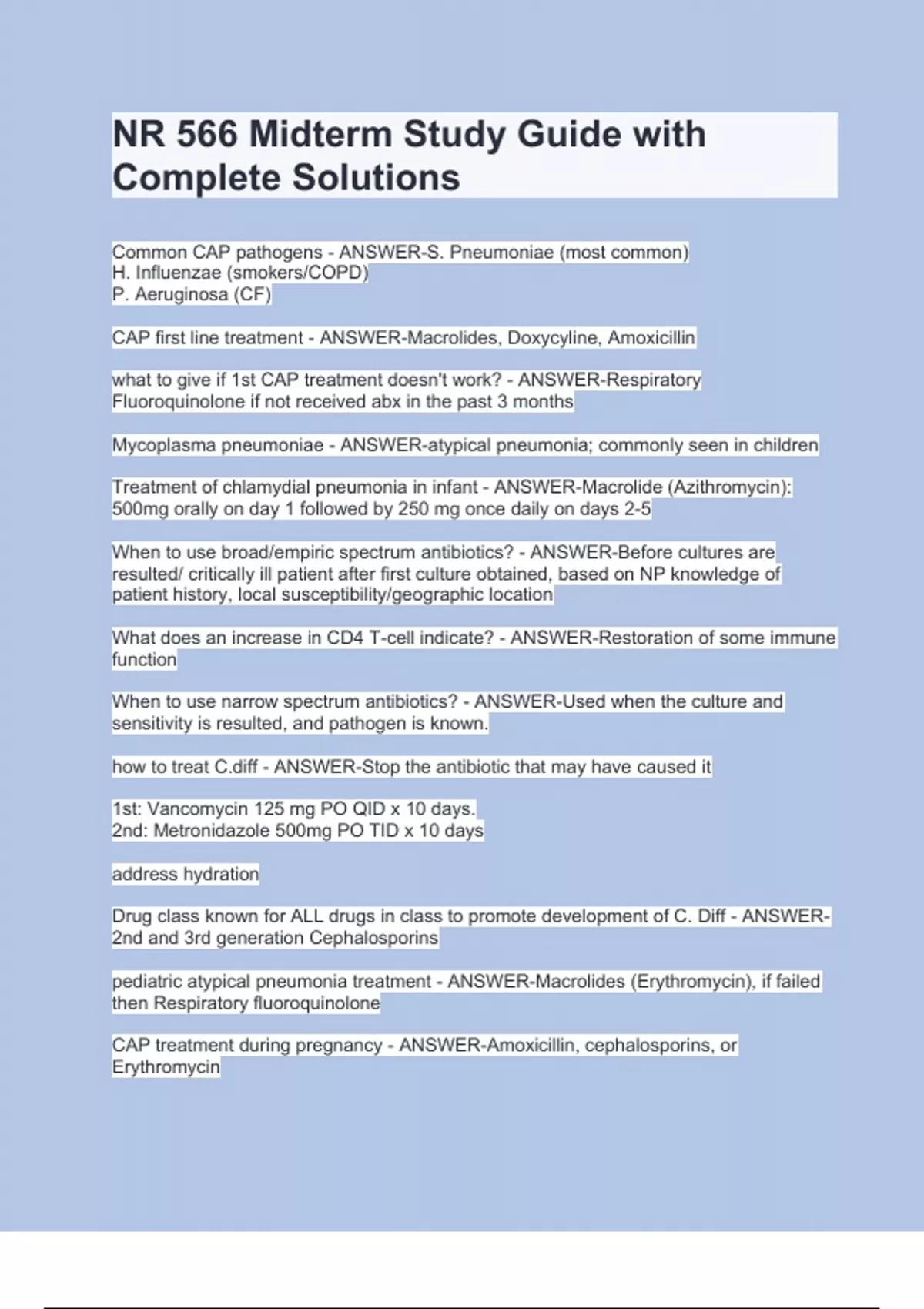 NR 566 Midterm Study Guide with Complete Solutions

Common CAP pathogens - ANSWER-S. Pneumoniae (most common)
H. Influenzae (smokers/COPD)
P. Aeruginosa (CF)

CAP first line treatment - ANSWER-Macrolides, Doxycyline, Amoxicillin

what to give if 1st CAP treatment doesn't work? - ANSWER-Respiratory Fluoroquinolone if not received abx in the past 3 months

Mycoplasma pneumoniae - ANSWER-atypical pneumonia; commonly seen in children

Treatment of chlamydial pneumonia in infant - ANSWER-Macrolide (Azithromycin): 500mg orally on day 1 followed by 250 mg once daily on days 2-5

When to use broad/empiric spectrum antibiotics? - ANSWER-Before cultures are resulted/ critically ill patient after first culture obtained, based on NP knowledge of patient history, local susceptibility/geographic location

What does an increase in CD4 T-cell indicate? - ANSWER-Restoration of some immune function

When to use narrow spectrum antibiotics? - ANSWER-Used when the culture and sensitivity is resulted, and pathogen is known.

how to treat C.diff - ANSWER-Stop the antibiotic that may have caused it

1st: Vancomycin 125 mg PO QID x 10 days.
2nd: Metronidazole 500mg PO TID x 10 days

address hydration

Drug class known for ALL drugs in class to promote development of C. Diff - ANSWER-2nd and 3rd generation Cephalosporins

pediatric atypical pneumonia treatment - ANSWER-Macrolides (Erythromycin), if failed then Respiratory fluoroquinolone

CAP treatment during pregnancy - ANSWER-Amoxicillin, cephalosporins, or Erythromycin